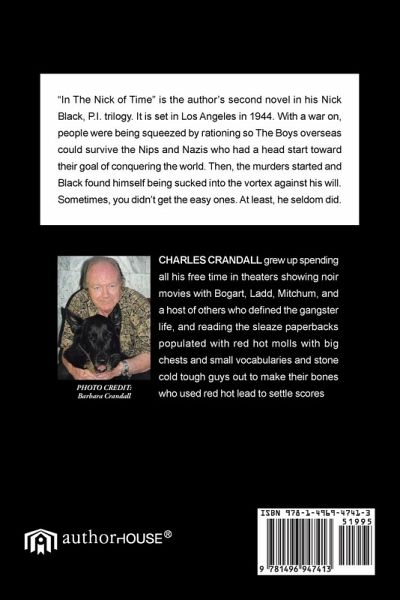 "In The Nick of Time" is the author's second novel in his Nick Black, P.I. trilogy. It is set in Los Angeles in 1944. With a war on, people were being squeezed by rationing so The Boys overseas could survive the Nips and Nazis who had a head start toward their goal of conquering the world. Then, the murders started and Black found himself being sucked into the vortex against his will. Sometimes, you didn't get the easy ones. At least, he seldom did.

PHOTO CREDIT:
Barbara Crandall

CHARLES CRANDALL grew up spending all his free time in theaters showing noir movies with Bogart, Ladd, Mitchum, and a host of others who defined the gangster life, and reading the sleaze paperbacks populated with red hot molls with big chests and small vocabularies and stone cold tough guys out to make their bones who used red hot lead to settle scores

authorHOUSE®

ISBN 978-1-4969-4741-3
51995
9 781496 947413